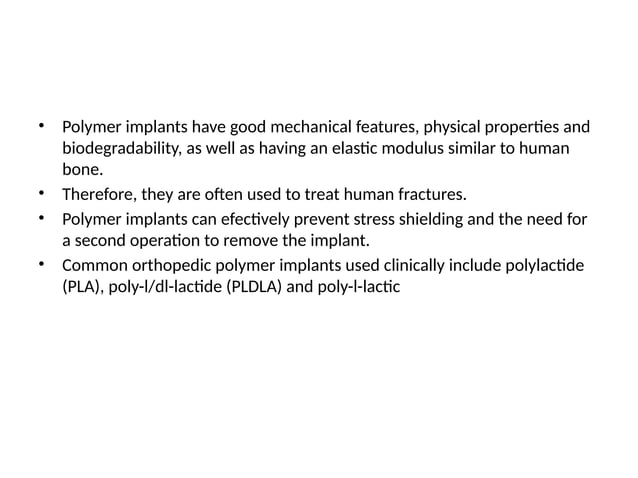 • Polymer implants have good mechanical features, physical properties and biodegradability, as well as having an elastic modulus similar to human bone.
• Therefore, they are often used to treat human fractures.
• Polymer implants can efectively prevent stress shielding and the need for a second operation to remove the implant.
• Common orthopedic polymer implants used clinically include polylactide (PLA), poly-l/dl-lactide (PLDLA) and poly-l-lactic